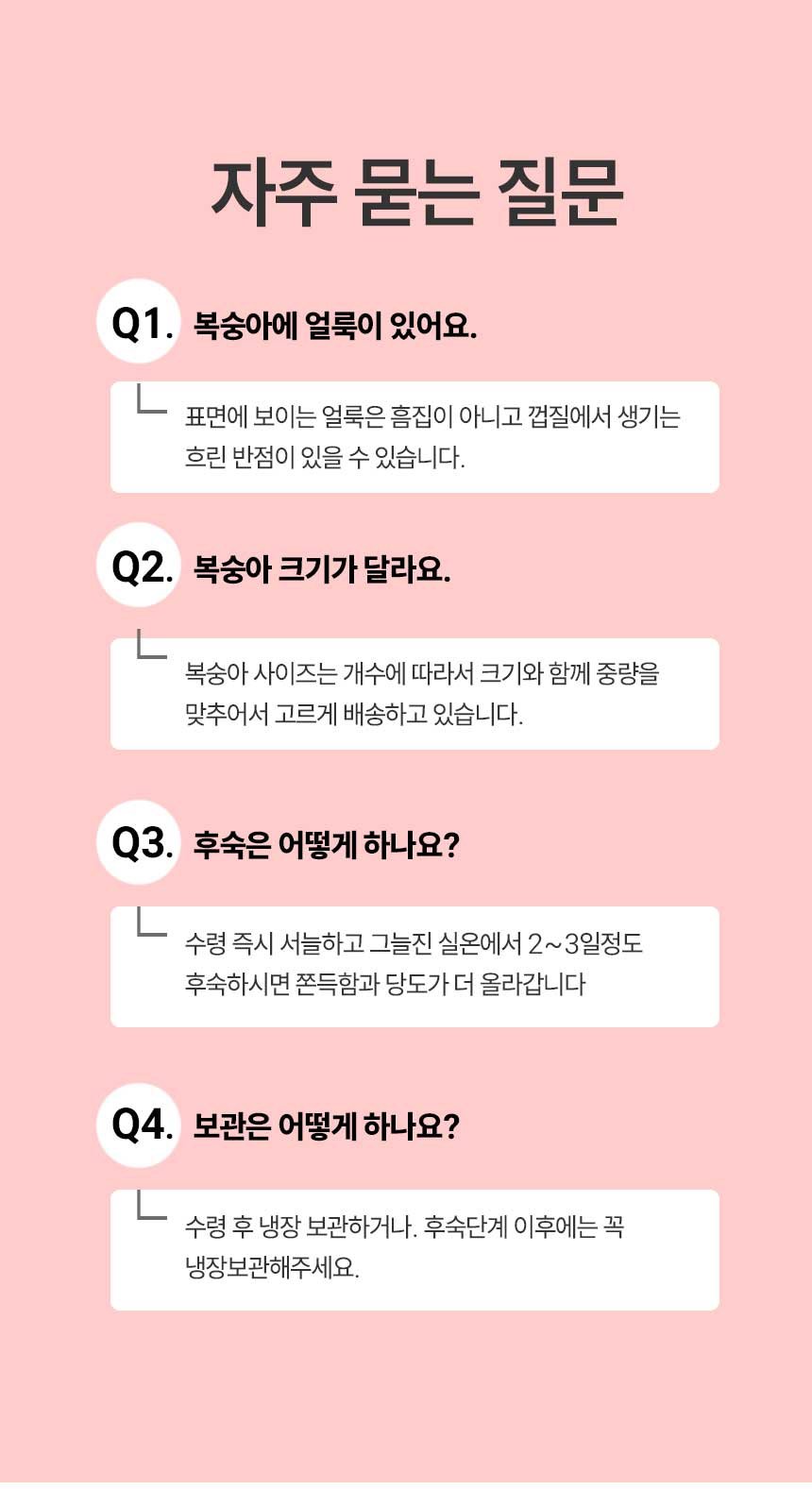 자주 묻는 질문

Q1. 복숭아에 얼룩이 있어요.

표면에 보이는 얼룩은 흠집이 아니고 껍질에서 생기는 흐린 반점이 있을 수 있습니다.

Q2. 복숭아 크기가 달라요.

복숭아 사이즈는 개수에 따라서 크기와 함께 중량을 맞추어서 고르게 배송하고 있습니다.

Q3. 후숙은 어떻게 하나요?

수령 즉시 서늘하고 그늘진 실온에서 2~3일정도 후숙하시면 쫀득함과 당도가 더 올라갑니다

Q4. 보관은 어떻게 하나요?

수령 후 냉장 보관하거나. 후숙단계 이후에는 꼭 냉장보관해주세요.